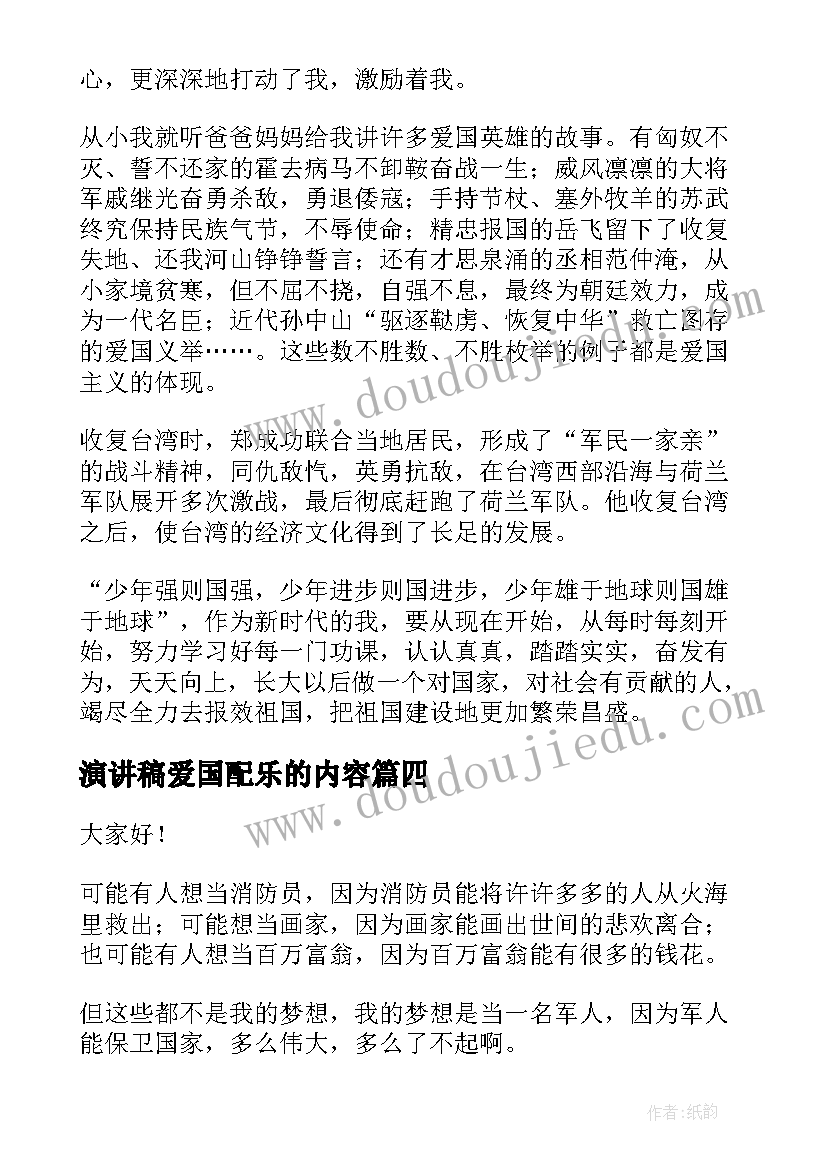 心，更深深地打动了我，激励着我。

从小我就听爸爸妈妈给我讲许多爱国英雄的故事。有匈奴不灭、誓不还家的霍去病马不卸鞍奋战一生；威风凛凛的大将军戚继光奋勇杀敌，勇退倭寇；手持节杖、塞外牧羊的苏武终究保持民族气节，不辱使命；精忠报国的岳飞留下了收复失地、还我河山铮铮誓言；还有才思泉涌的丞相范仲淹，从小家境贫寒，但不屈不挠，自强不息，最终为朝廷效力，成为一代名臣；近代孙中山“驱逐鞑虏、恢复中华”救亡图存的爱国义举……。这些数不胜数、不胜枚举的例子都是爱国主义的体现。

收复台湾时，郑成功联合当地居民，形成了“军民一家亲”的战斗精神，同仇敌忾，英勇抗敌，在台湾西部沿海与荷兰军队展开多次激战，最后彻底赶跑了荷兰军队。他收复台湾之后，使台湾的经济文化得到了长足的发展。

“少年强则国强，少年进步则国进步，少年雄于地球则国雄于地球”，作为新时代的我，要从现在开始，从每时每刻开始，努力学习好每一门功课，认认真真，踏踏实实，奋发有为，天天向上，长大以后做一个对国家，对社会有贡献的人，竭尽全力去报效祖国，把祖国建设地更加繁荣昌盛。

演讲稿爱国配乐的内容篇四

大家好！

可能有人想当消防员，因为消防员能将许许多多的人从火海里救出；可能想当画家，因为画家能画出世间的悲欢离合；也可能有人想当百万富翁，因为百万富翁能有很多的钱花。

但这些都不是我的梦想，我的梦想是当一名军人，因为军人能保卫国家，多么伟大，多么了不起啊。

www.doudoujiedu.com

www.doudoujiedu.com

作者:纸韵